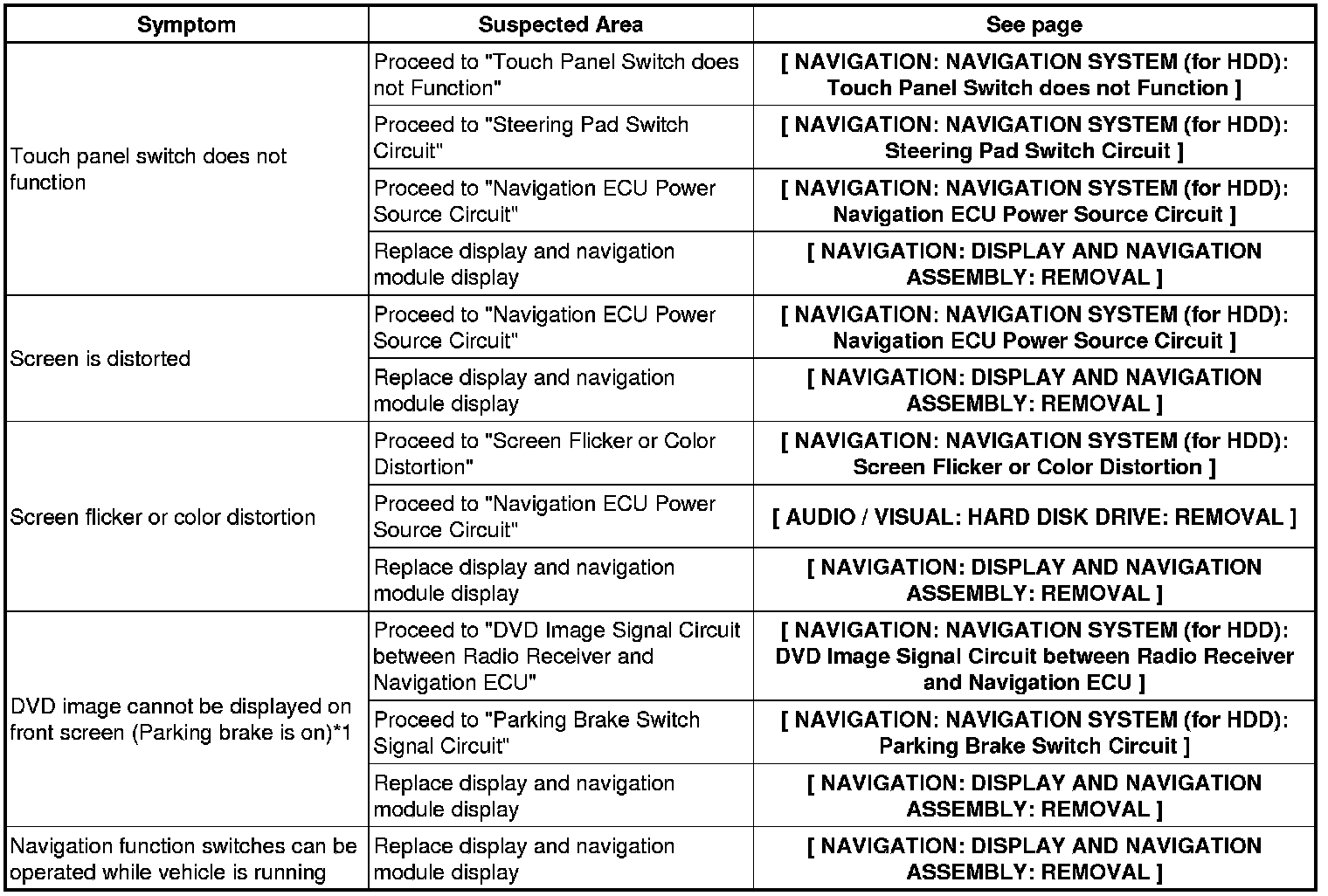 | Symptom | Suspected Area | See page |
|---|---|---|
| Touch panel switch does not function | Proceed to "Touch Panel Switch does not Function" | [ NAVIGATION: NAVIGATION SYSTEM (for HDD): Touch Panel Switch does not Function ] |
| | Proceed to "Steering Pad Switch Circuit" | [ NAVIGATION: NAVIGATION SYSTEM (for HDD): Steering Pad Switch Circuit ] |
| | Proceed to "Navigation ECU Power Source Circuit" | [ NAVIGATION: NAVIGATION SYSTEM (for HDD): Navigation ECU Power Source Circuit ] |
| | Replace display and navigation module display | [ NAVIGATION: DISPLAY AND NAVIGATION ASSEMBLY: REMOVAL ] |
| Screen is distorted | Proceed to "Navigation ECU Power Source Circuit" | [ NAVIGATION: NAVIGATION SYSTEM (for HDD): Navigation ECU Power Source Circuit ] |
| | Replace display and navigation module display | [ NAVIGATION: DISPLAY AND NAVIGATION ASSEMBLY: REMOVAL ] |
| Screen flicker or color distortion | Proceed to "Screen Flicker or Color Distortion" | [ NAVIGATION: NAVIGATION SYSTEM (for HDD): Screen Flicker or Color Distortion ] |
| | Proceed to "Navigation ECU Power Source Circuit" | [ AUDIO / VISUAL: HARD DISK DRIVE: REMOVAL ] |
| | Replace display and navigation module display | [ NAVIGATION: DISPLAY AND NAVIGATION ASSEMBLY: REMOVAL ] |
| DVD image cannot be displayed on front screen (Parking brake is on)*1 | Proceed to "DVD Image Signal Circuit between Radio Receiver and Navigation ECU" | [ NAVIGATION: NAVIGATION SYSTEM (for HDD): DVD Image Signal Circuit between Radio Receiver and Navigation ECU ] |
| | Proceed to "Parking Brake Switch Signal Circuit" | [ NAVIGATION: NAVIGATION SYSTEM (for HDD): Parking Brake Switch Circuit ] |
| | Replace display and navigation module display | [ NAVIGATION: DISPLAY AND NAVIGATION ASSEMBLY: REMOVAL ] |
| Navigation function switches can be operated while vehicle is running | Replace display and navigation module display | [ NAVIGATION: DISPLAY AND NAVIGATION ASSEMBLY: REMOVAL ] |